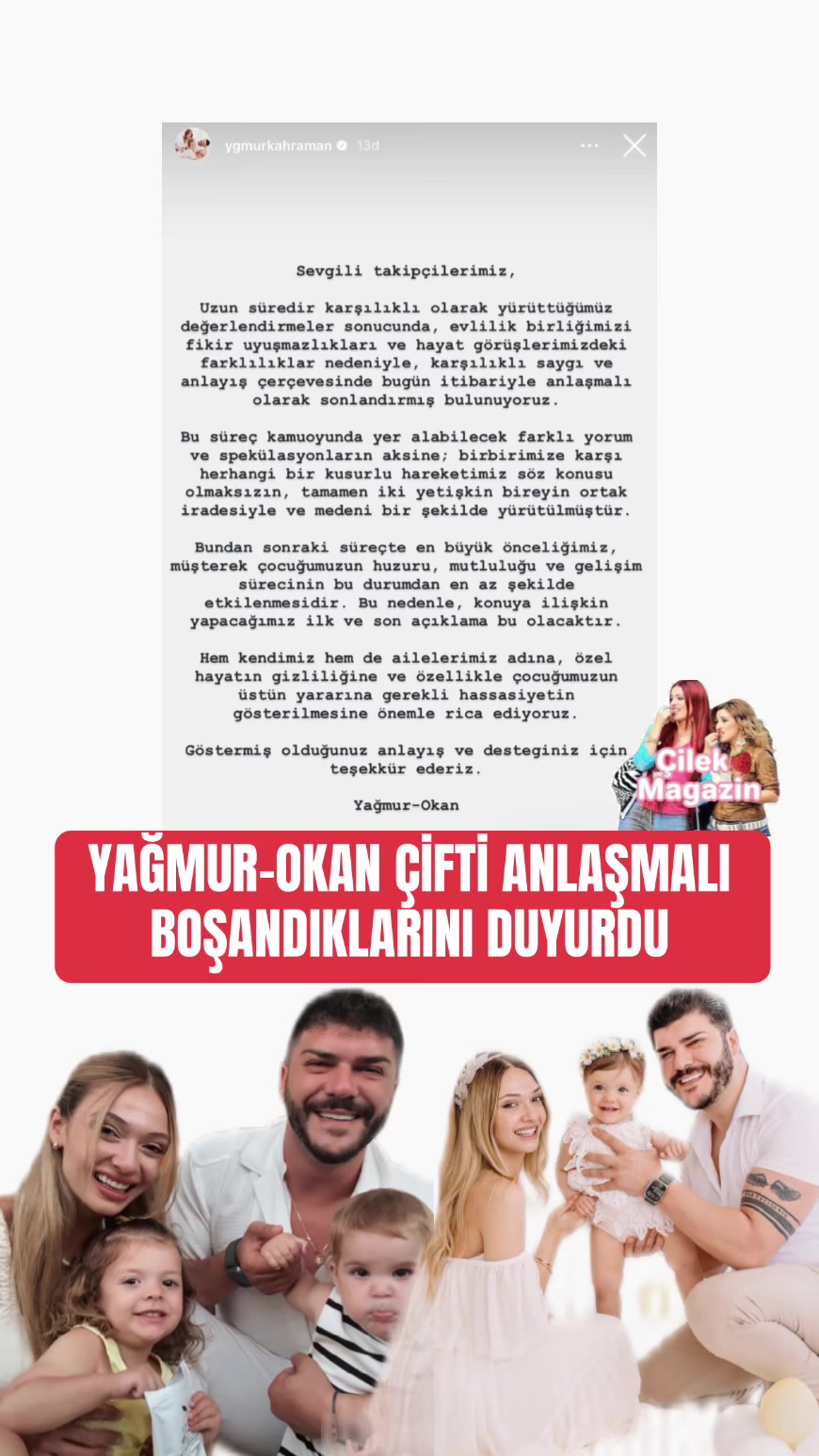 ygmurkahraman 13d

Sevgili takipçilerimiz,

Uzun süredir karşılıklı olarak yürüttüğümüz değerlendirmeler sonucunda, evlilik birliğimizi fikir uyuşmazlıkları ve hayat görüşlerimizdeki farklılıklar nedeniyle, karşılıklı saygı ve anlayış çerçevesinde bugün itibariyle anlaşmalı olarak sonlandırmış bulunuyoruz.

Bu süreç kamuoyunda yer alabilecek farklı yorum ve spekülasyonların aksine; birbirimize karşı herhangi bir kusurlu hareketimiz söz konusu olmaksızın, tamamen iki yetişkin bireyin ortak iradesiyle ve medeni bir şekilde yürütülmüştür.

Bundan sonraki süreçte en büyük önceliğimiz, müşterek çocuğumuzun huzuru, mutluluğu ve gelişim sürecinin bu durumdan en az şekilde etkilenmesidir. Bu nedenle, konuya ilişkin yapacağımız ilk ve son açıklama bu olacaktır.

Hem kendimiz hem de ailelerimiz adına, özel hayatın gizliliğine ve özellikle çocuğumuzun üstün yararına gerekli hassasiyetin gösterilmesine önemle rica ediyoruz.

Göstermiş olduğunuz anlayış ve desteginiz için teşekkür ederiz.

Yağmur-Okan

Çilek Magazin

YAĞMUR-OKAN ÇİFTİ ANLAŞMALI BOŞANDIKLARINI DUYURDU